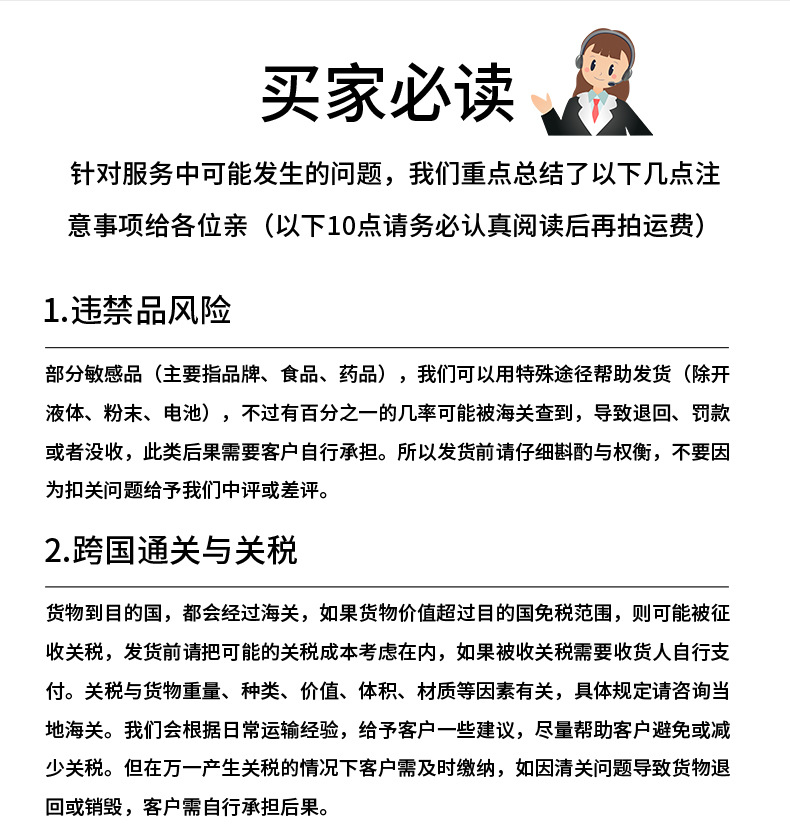 买家必读

针对服务中可能发生的问题，我们重点总结了以下几点注意事项给各位亲（以下10点请务必认真阅读后再拍运费）

1.违禁品风险

部分敏感品（主要指品牌、食品、药品），我们可以用特殊途径帮助发货（除开液体、粉末、电池），不过有百分之一的几率可能被海关查到，导致退回、罚款或者没收，此类后果需要客户自行承担。所以发货前请仔细斟酌与权衡，不要因为扣关问题给予我们中评或差评。

2.跨国通关与关税

货物到目的国，都会经过海关，如果货物价值超过目的国免税范围，则可能被征收关税，发货前请把可能的关税成本考虑在内，如果被收关税需要收货人自行支付。关税与货物重量、种类、价值、体积、材质等因素有关，具体规定请咨询当地海关。我们会根据日常运输经验，给予客户一些建议，尽量帮助客户避免或减少关税。但在万一产生关税的情况下客户需及时缴纳，如因清关问题导致货物退回或销毁，客户需自行承担后果。